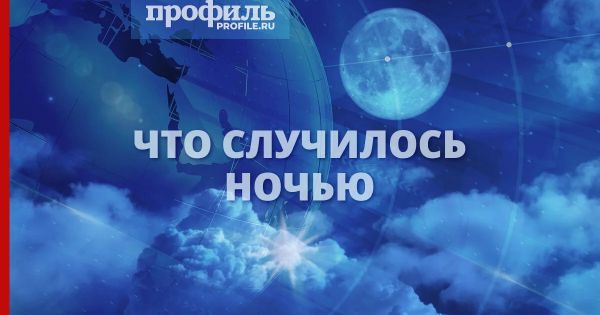 профиль
PROFILE.RU

ЧТО СЛУЧИЛОСЬ НОЧЬЮ